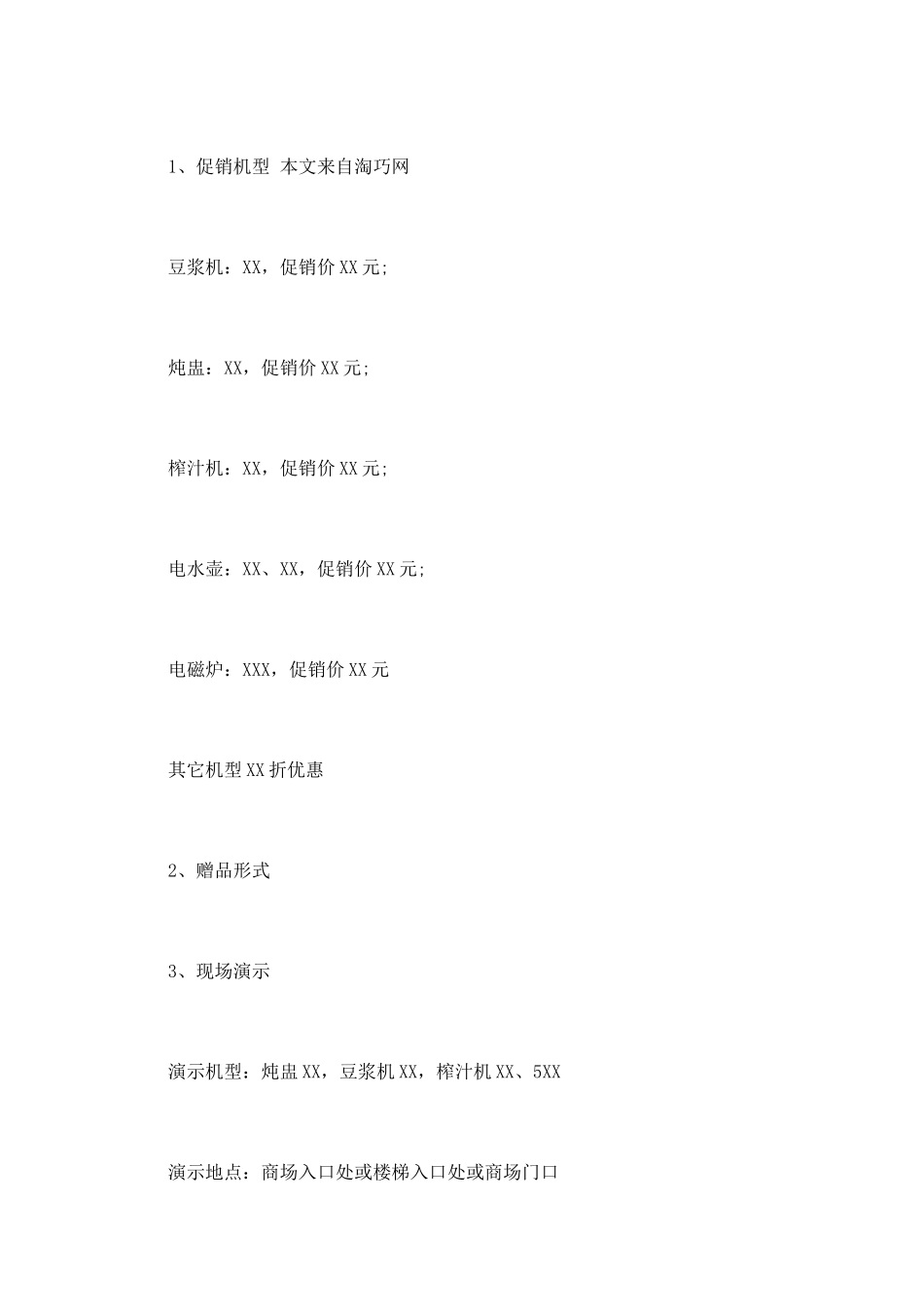 1、促销机型 本文来自淘巧网

豆浆机：XX，促销价XX元;

炖盅：XX，促销价XX元;

榨汁机：XX，促销价XX元;

电水壶：XX、XX，促销价XX元;

电磁炉：XXX，促销价XX元

其它机型XX折优惠

2、赠品形式

3、现场演示

演示机型：炖盅XX，豆浆机XX，榨汁机XX、5XX

演示地点：商场入口处或楼梯入口处或商场门口